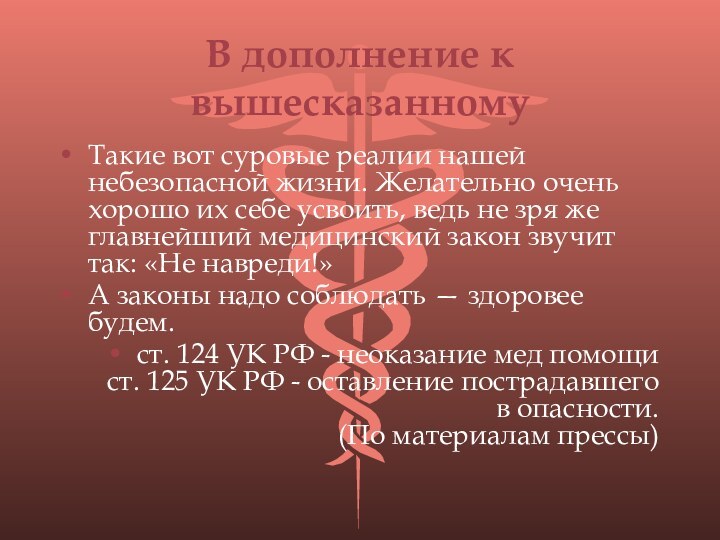 В дополнение к вышесказанному

• Такие вот суровые реалии нашей небезопасной жизни. Желательно очень хорошо их себе усвоить, ведь не зря же главнейший медицинский закон звучит так: «Не навреди!»

• А законы надо соблюдать — здоровее будем.

• ст. 124 УК РФ - неоказание мед помощи ст. 125 УК РФ - оставление пострадавшего в опасности.
(По материалам прессы)